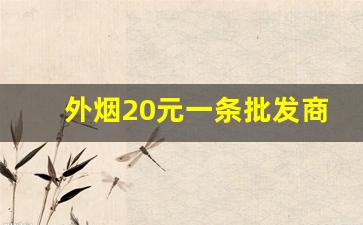 外烟20元一条批发商